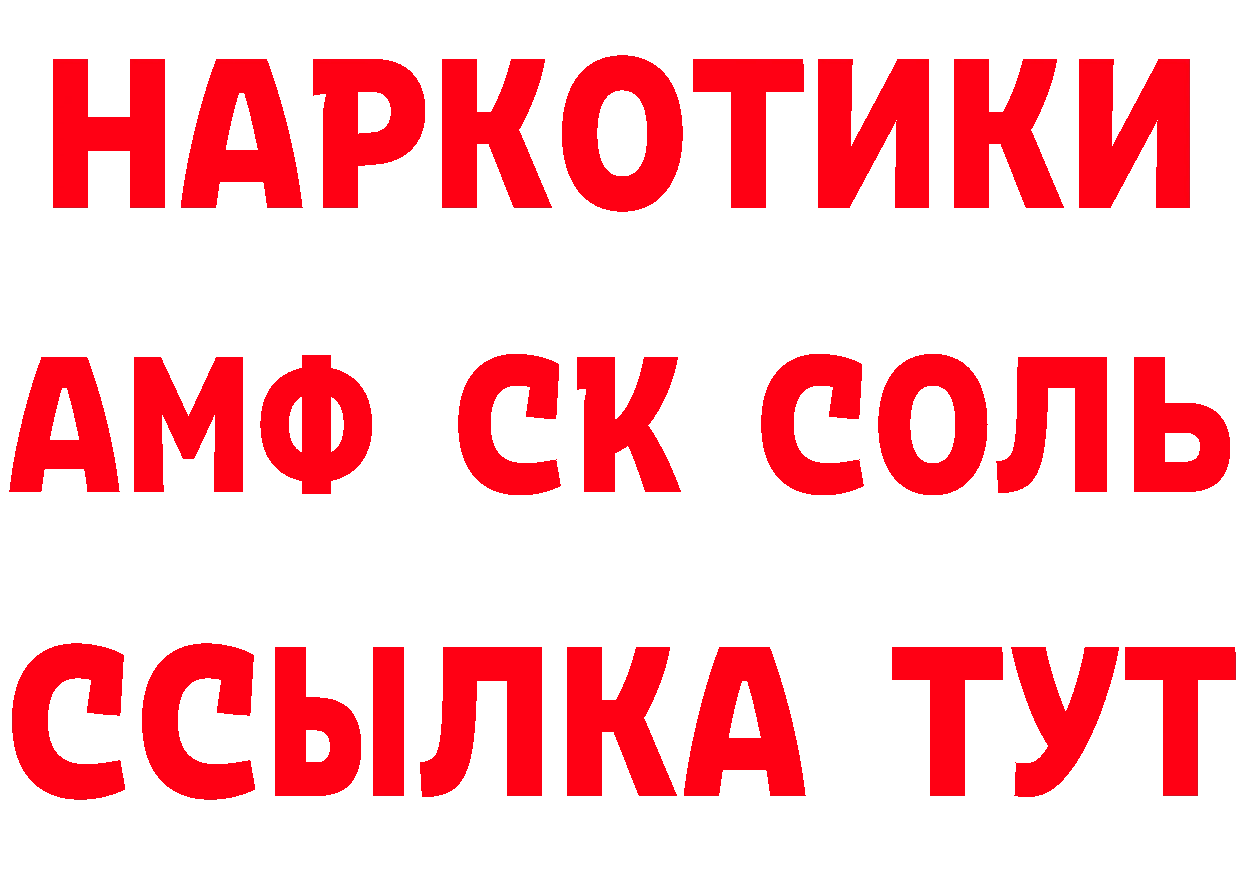 НАРКОТИКИ

АМФ СК СОЛЬ

ССЫЛКА ТУТ